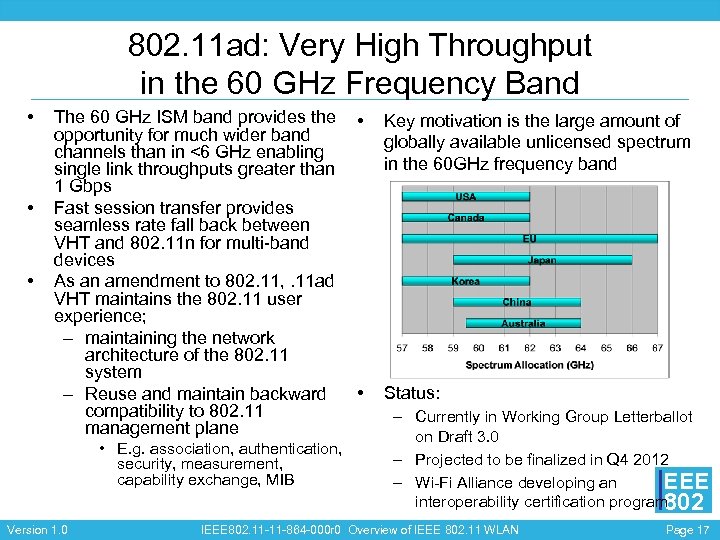 802.11ad: Very High Throughput in the 60 GHz Frequency Band

• The 60 GHz ISM band provides the opportunity for much wider band channels than in <6 GHz enabling single link throughputs greater than 1 Gbps
• Fast session transfer provides seamless rate fall back between VHT and 802.11n for multi-band devices
• As an amendment to 802.11, .11ad VHT maintains the 802.11 user experience;
– maintaining the network architecture of the 802.11 system
– Reuse and maintain backward compatibility to 802.11 management plane
• E.g. association, authentication, security, measurement, capability exchange, MIB

• Key motivation is the large amount of globally available unlicensed spectrum in the 60GHz frequency band

USA
Canada
EU
Japan
Korea
China
Australia
57 58 59 60 61 62 63 64 65 66 67
Spectrum Allocation (GHz)

• Status:
– Currently in Working Group Letterballot on Draft 3.0
– Projected to be finalized in Q4 2012
– Wi-Fi Alliance developing an interoperability certification program

IEEE 802

Version 1.0 IEEE802.11-11-864-000r0 Overview of IEEE 802.11 WLAN Page 17